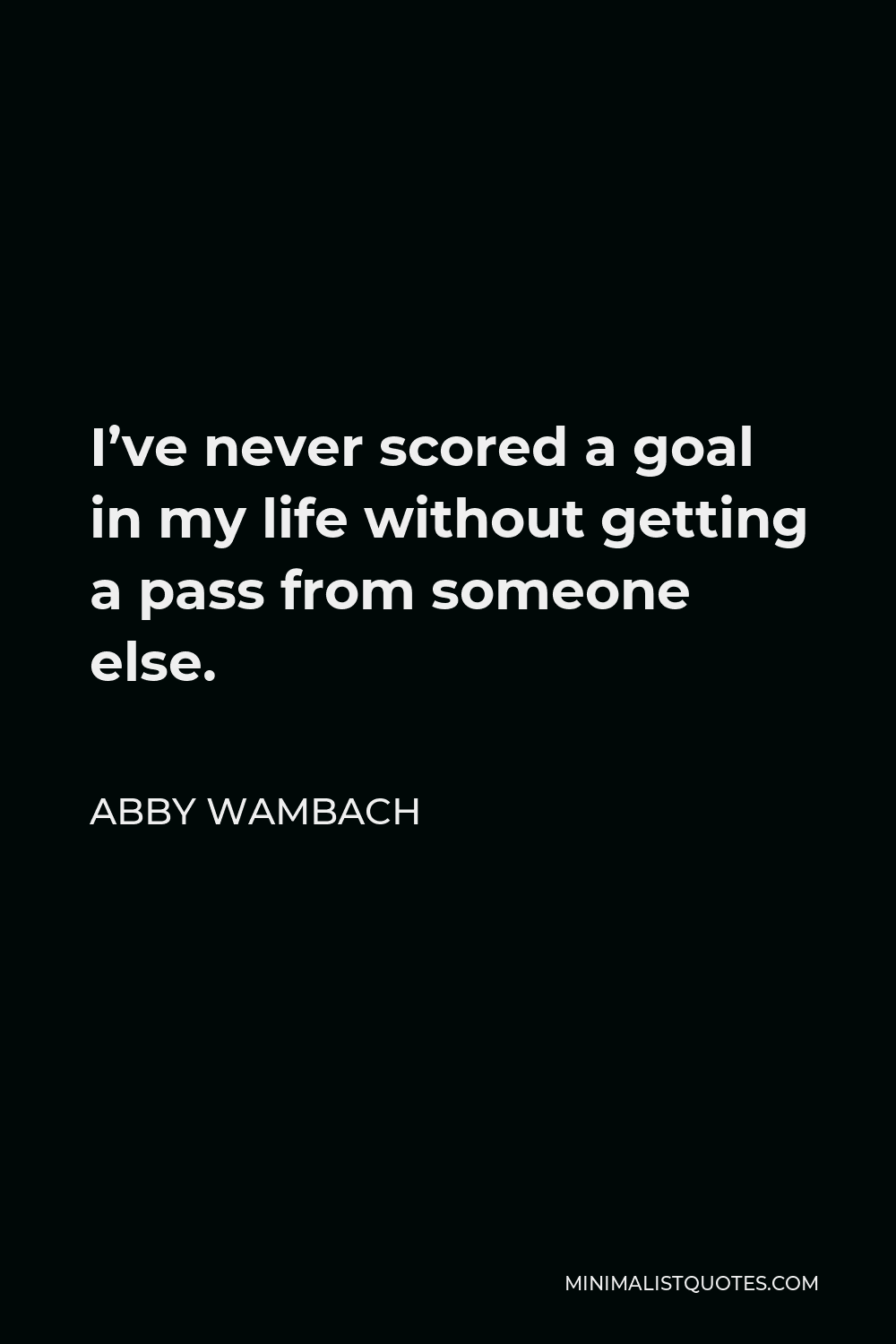 I’ve never scored a goal in my life without getting a pass from someone else.

ABBY WAMBACH

MINIMALISTQUOTES.COM